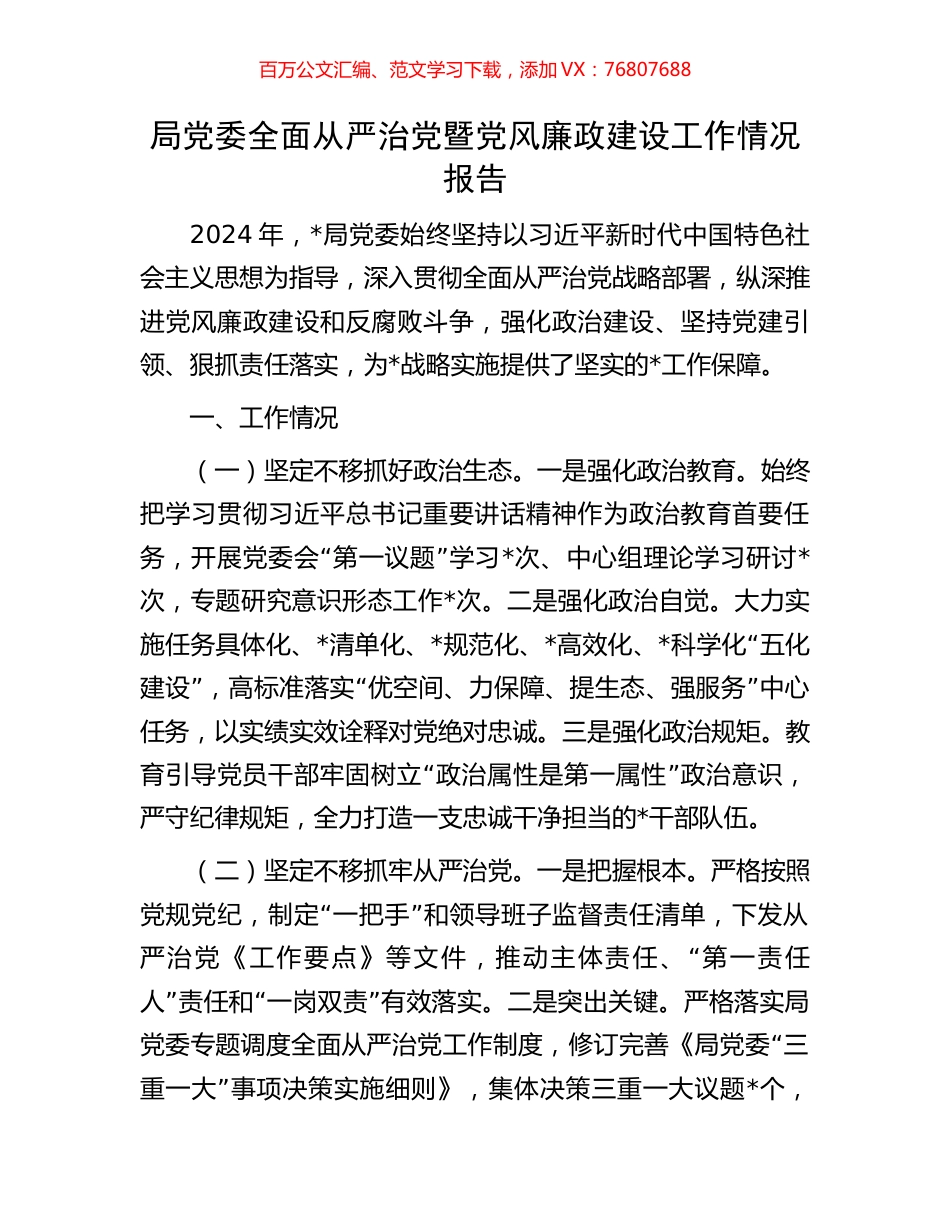 百万公文汇编、范文学习下载，添加 VX：76807688

局党委全面从严治党暨党风廉政建设工作情况报告

2024 年，*局党委始终坚持以习近平新时代中国特色社会主义思想为指导，深入贯彻全面从严治党战略部署，纵深推进党风廉政建设和反腐败斗争，强化政治建设、坚持党建引领、狠抓责任落实，为*战略实施提供了坚实的*工作保障。

一、工作情况

（一）坚定不移抓好政治生态。一是强化政治教育。始终把学习贯彻习近平总书记重要讲话精神作为政治教育首要任务，开展党委会“第一议题”学习*次、中心组理论学习研讨*次，专题研究意识形态工作*次。二是强化政治自觉。大力实施任务具体化、*清单化、*规范化、*高效化、*科学化“五化建设”，高标准落实“优空间、力保障、提生态、强服务”中心任务，以实绩实效诠释对党绝对忠诚。三是强化政治规矩。教育引导党员干部牢固树立“政治属性是第一属性”政治意识，严守纪律规矩，全力打造一支忠诚干净担当的*干部队伍。

（二）坚定不移抓牢从严治党。一是把握根本。严格按照党规党纪，制定“一把手”和领导班子监督责任清单，下发从严治党《工作要点》等文件，推动主体责任、“第一责任人”责任和“一岗双责”有效落实。二是突出关键。严格落实局党委专题调度全面从严治党工作制度，修订完善《局党委“三重一大”事项决策实施细则》，集体决策三重一大议题*个，